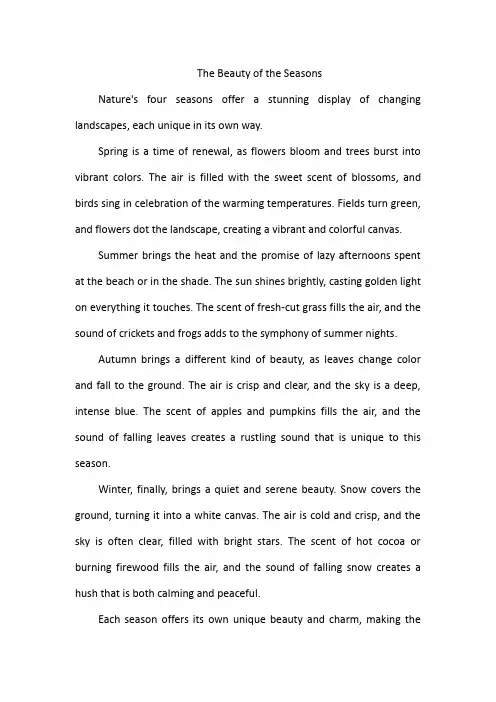 The Beauty of the Seasons

Nature's four seasons offer a stunning display of changing landscapes, each unique in its own way.

Spring is a time of renewal, as flowers bloom and trees burst into vibrant colors. The air is filled with the sweet scent of blossoms, and birds sing in celebration of the warming temperatures. Fields turn green, and flowers dot the landscape, creating a vibrant and colorful canvas.

Summer brings the heat and the promise of lazy afternoons spent at the beach or in the shade. The sun shines brightly, casting golden light on everything it touches. The scent of fresh-cut grass fills the air, and the sound of crickets and frogs adds to the symphony of summer nights.

Autumn brings a different kind of beauty, as leaves change color and fall to the ground. The air is crisp and clear, and the sky is a deep, intense blue. The scent of apples and pumpkins fills the air, and the sound of falling leaves creates a rustling sound that is unique to this season.

Winter, finally, brings a quiet and serene beauty. Snow covers the ground, turning it into a white canvas. The air is cold and crisp, and the sky is often clear, filled with bright stars. The scent of hot cocoa or burning firewood fills the air, and the sound of falling snow creates a hush that is both calming and peaceful.

Each season offers its own unique beauty and charm, making the